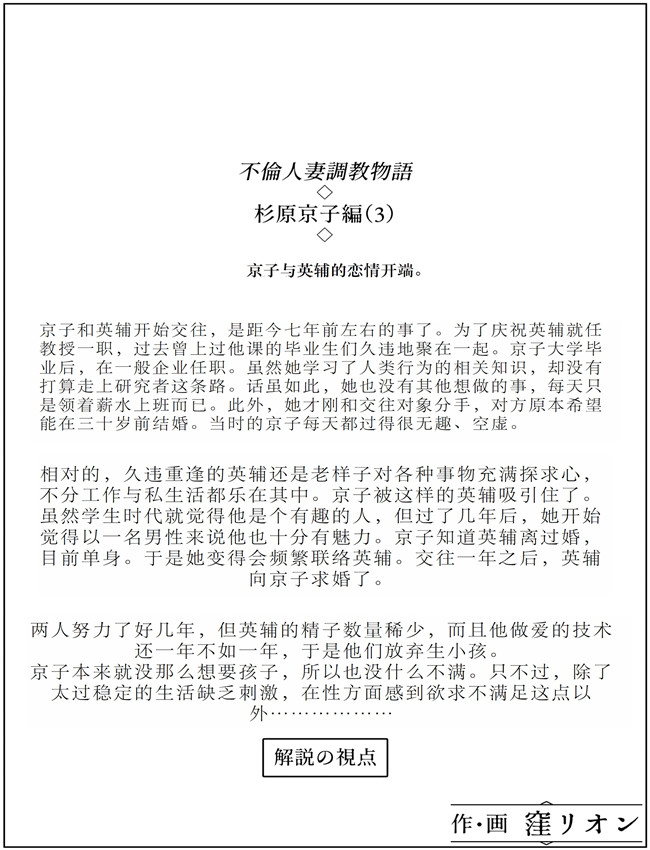 不倫人妻調教物語
◇
杉原京子編(3)
◇

京子与英辅的恋情开端。

京子和英辅开始交往，是距今七年前左右的事了。为了庆祝英辅就任教授一职，过去曾上过他课的毕业生们久违地聚在一起。京子大学毕业后，在一般企业任职。虽然她学习了人类行为的相关知识，却没有打算走上研究者这条路。话虽如此，她也没有其他想做的事，每天只是领着薪水上班而已。此外，她才刚和交往对象分手，对方原本希望能在三十岁前结婚。当时的京子每天都过得很无趣、空虚。

相对的，久违重逢的英辅还是老样子对各种事物充满探求心，不分工作与私生活都乐在其中。京子被这样的英辅吸引住了。虽然学生时代就觉得他是个有趣的人，但过了几年后，她开始觉得以一名男性来说他也十分有魅力。京子知道英辅离过婚，目前单身。于是她变得会频繁联络英辅。交往一年之后，英辅向京子求婚了。

两人努力了好几年，但英辅的精子数量稀少，而且他做爱的技术还一年不如一年，于是他们放弃生小孩。
京子本来就没那么想要孩子，所以也没什么不满。只不过，除了太过稳定的生活缺乏刺激，在性方面感到欲求不满足这点以外………………

解説の視点

作·画 窪リオン